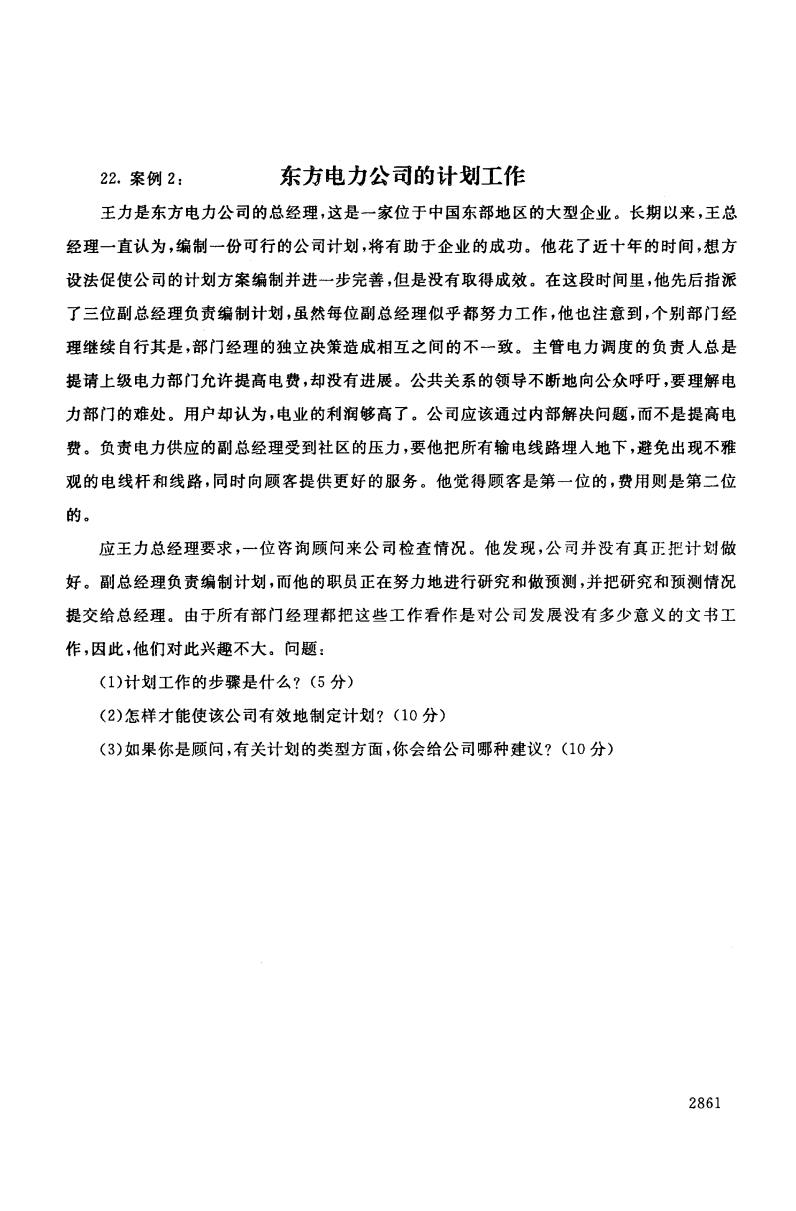 22. 案例 2： 东方电力公司的计划工作

王力是东方电力公司的总经理，这是一家位于中国东部地区的大型企业。长期以来，王总经理一直认为，编制一份可行的公司计划，将有助于企业的成功。他花了近十年的时间，想方设法促使公司的计划方案编制并进一步完善，但是没有取得成效。在这段时间里，他先后指派了三位副总经理负责编制计划，虽然每位副总经理似乎都努力工作，他也注意到，个别部门经理继续自行其是，部门经理的独立决策造成相互之间的不一致。主管电力调度的负责人总是提请上级电力部门允许提高电费，却没有进展。公共关系的领导不断地向公众呼吁，要理解电力部门的难处。用户却认为，电业的利润够高了。公司应该通过内部解决问题，而不是提高电费。负责电力供应的副总经理受到社区的压力，要他把所有输电线路埋入地下，避免出现不雅观的电线杆和线路，同时向顾客提供更好的服务。他觉得顾客是第一位的，费用则是第二位的。

应王力总经理要求，一位咨询顾问来公司检查情况。他发现，公司并没有真正把计划做好。副总经理负责编制计划，而他的职员正在努力地进行研究和做预测，并把研究和预测情况提交给总经理。由于所有部门经理都把这些工作看作是对公司发展没有多少意义的文书工作，因此，他们对此兴趣不大。问题：

(1)计划工作的步骤是什么？(5 分)

(2)怎样才能使该公司有效地制定计划？(10 分)

(3)如果你是顾问，有关计划的类型方面，你会给公司哪种建议？(10 分)

2861